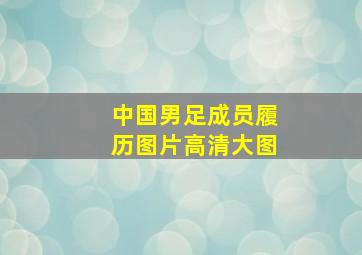 中国男足成员履历图片高清大图